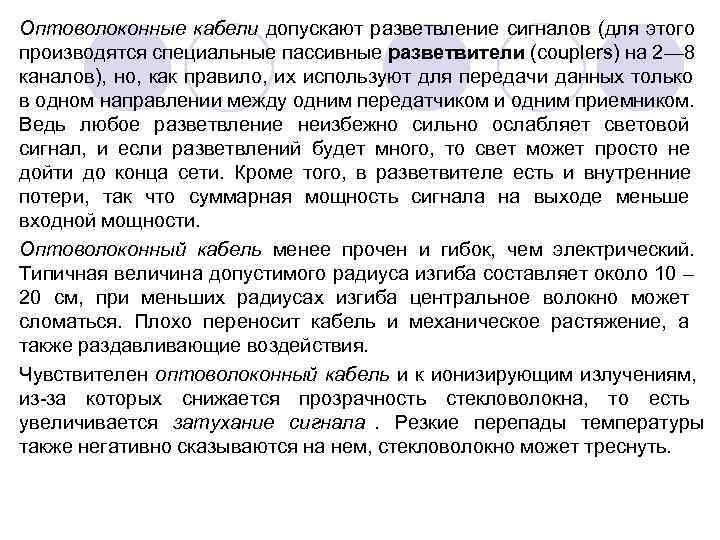 Оптоволоконные кабели допускают разветвление сигналов (для этого производятся специальные пассивные разветвители (couplers) на 2—8 каналов), но, как правило, их используют для передачи данных только в одном направлении между одним передатчиком и одним приемником. Ведь любое разветвление неизбежно сильно ослабляет световой сигнал, и если разветвлений будет много, то свет может просто не дойти до конца сети. Кроме того, в разветвителе есть и внутренние потери, так что суммарная мощность сигнала на выходе меньше входной мощности.

Оптоволоконный кабель менее прочен и гибок, чем электрический. Типичная величина допустимого радиуса изгиба составляет около 10 – 20 см, при меньших радиусах изгиба центральное волокно может сломаться. Плохо переносит кабель и механическое растяжение, а также раздавливающие воздействия.

Чувствителен оптоволоконный кабель и к ионизирующим излучениям, из-за которых снижается прозрачность стекловолокна, то есть увеличивается затухание сигнала . Резкие перепады температуры также негативно сказываются на нем, стекловолокно может треснуть.